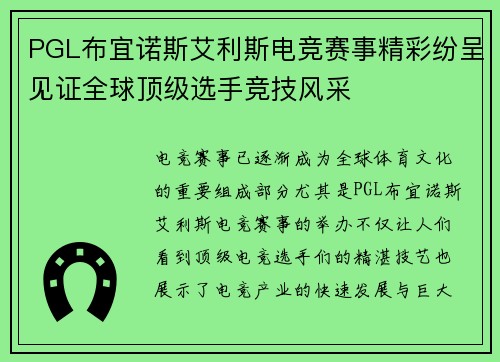 PGL布宜诺斯艾利斯电竞赛事精彩纷呈见证全球顶级选手竞技风采

电竞赛事已逐渐成为全球体育文化的重要组成部分尤其是PGL布宜诺斯艾利斯电竞赛事的举办不仅让人们看到顶级电竞选手们的精湛技艺也展示了电竞产业的快速发展与巨大